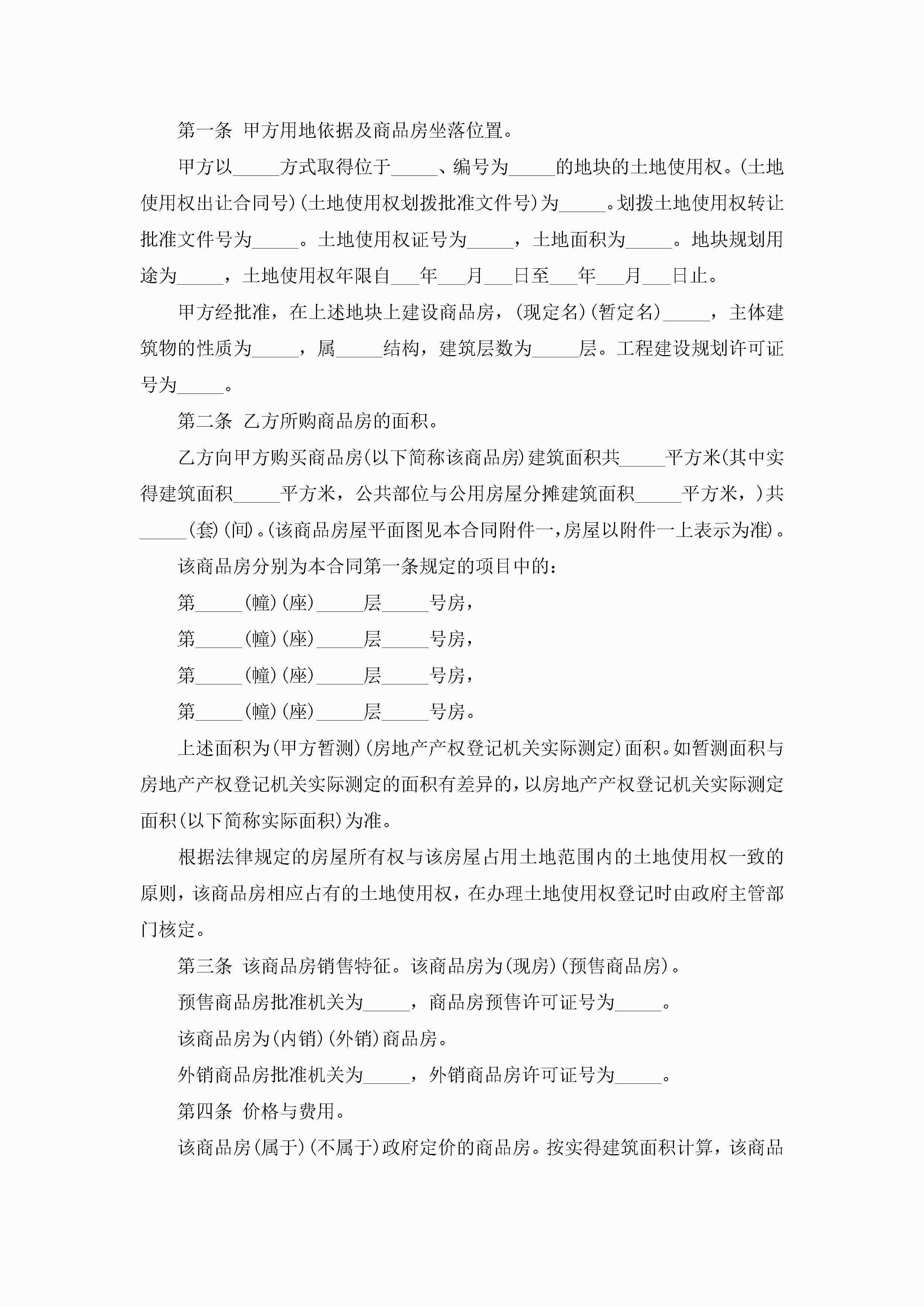 第一条 甲方用地依据及商品房坐落位置。

甲方以_____方式取得位于_____、编号为_____的地块的土地使用权。(土地使用权出让合同号)(土地使用权划拨批准文件号)为_____。划拨土地使用权转让批准文件号为_____。土地使用权证号为_____，土地面积为_____。地块规划用途为_____，土地使用权年限自___年___月___日至___年___月___日止。

甲方经批准，在上述地块上建设商品房，(现定名)(暂定名)_____，主体建筑物的性质为_____，属_____结构，建筑层数为_____层。工程建设规划许可证号为_____。

第二条 乙方所购商品房的面积。

乙方向甲方购买商品房(以下简称该商品房)建筑面积共_____平方米(其中实得建筑面积_____平方米，公共部位与公用房屋分摊建筑面积_____平方米，)共_____(套)(间)。(该商品房屋平面图见本合同附件一，房屋以附件一上表示为准)。

该商品房分别为本合同第一条规定的项目中的：

第_____(幢)(座)_____层_____号房，

第_____(幢)(座)_____层_____号房，

第_____(幢)(座)_____层_____号房，

第_____(幢)(座)_____层_____号房。

上述面积为(甲方暂测)(房地产产权登记机关实际测定)面积。如暂测面积与房地产产权登记机关实际测定的面积有差异的，以房地产产权登记机关实际测定面积(以下简称实际面积)为准。

根据法律规定的房屋所有权与该房屋占用土地范围内的土地使用权一致的原则，该商品房相应占有的土地使用权，在办理土地使用权登记时由政府主管部门核定。

第三条 该商品房销售特征。该商品房为(现房)(预售商品房)。

预售商品房批准机关为_____，商品房预售许可证号为_____。

该商品房为(内销)(外销)商品房。

外销商品房批准机关为_____，外销商品房许可证号为_____。

第四条 价格与费用。

该商品房(属于)(不属于)政府定价的商品房。按实得建筑面积计算，该商品